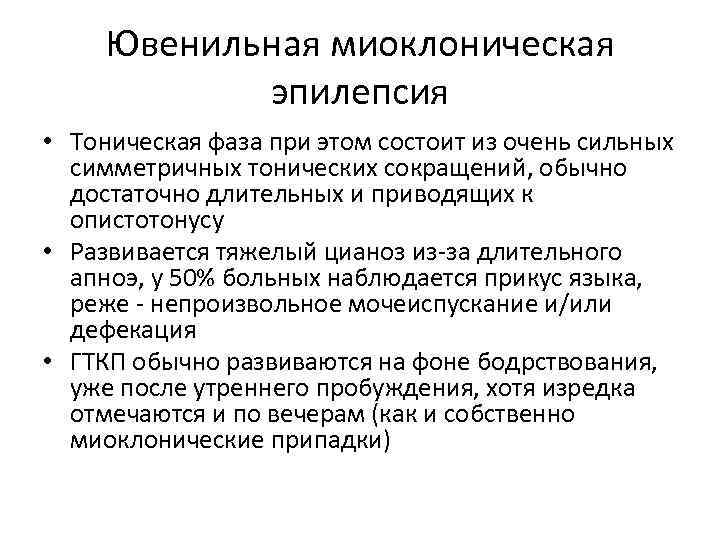 Ювенильная миоклоническая эпилепсия

• Тоническая фаза при этом состоит из очень сильных симметричных тонических сокращений, обычно достаточно длительных и приводящих к опистотонусу
• Развивается тяжелый цианоз из-за длительного апноэ, у 50% больных наблюдается прикус языка, реже - непроизвольное мочеиспускание и/или дефекация
• ГТКП обычно развиваются на фоне бодрствования, уже после утреннего пробуждения, хотя изредка отмечаются и по вечерам (как и собственно миоклонические припадки)